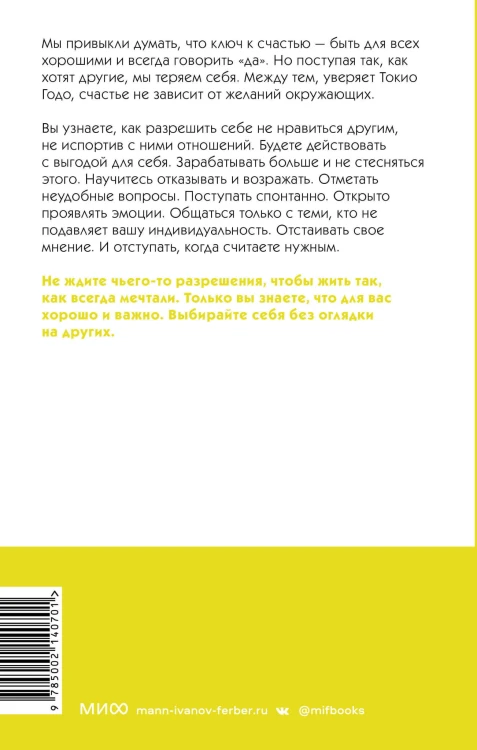 Мы привыкли думать, что ключ к счастью — быть для всех хорошими и всегда говорить «да». Но поступая так, как хотят другие, мы теряем себя. Между тем, уверяет Токио Годо, счастье не зависит от желаний окружающих.

Вы узнаете, как разрешить себе не нравиться другим, не испортив с ними отношений. Будете действовать с выгодой для себя. Зарабатывать больше и не стесняться этого. Научитесь отказывать и возражать. Отметать неудобные вопросы. Поступать спонтанно. Открыто проявлять эмоции. Общаться только с теми, кто не подавляет вашу индивидуальность. Отстаивать свое мнение. И отступать, когда считаете нужным.

Не ждите чьего-то разрешения, чтобы жить так, как всегда мечтали. Только вы знаете, что для вас хорошо и важно. Выбирайте себя без оглядки на других.

9 785002 140701 >

МИФ mann-ivanov-ferber.ru @mifbooks